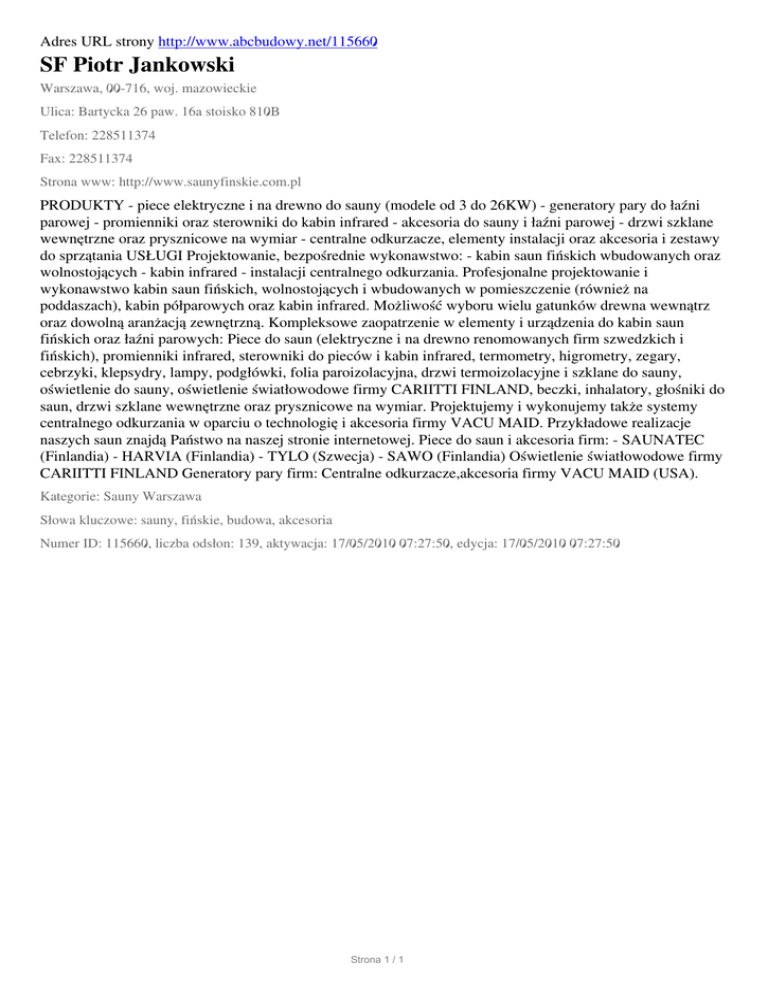 Adres URL strony http://www.abcbudowy.net/115660

SF Piotr Jankowski

Warszawa, 00-716, woj. mazowieckie

Ulica: Bartycka 26 paw. 16a stoisko 810B

Telefon: 228511374

Fax: 228511374

Strona www: http://www.saunyfinskie.com.pl

PRODUKTY - piece elektryczne i na drewno do sauny (modele od 3 do 26KW) - generatory pary do łaźni parowej - promienniki oraz sterowniki do kabin infrared - akcesoria do sauny i łaźni parowej - drzwi szklane wewnętrzne oraz prysznicowe na wymiar - centralne odkurzacze, elementy instalacji oraz akcesoria i zestawy do sprzątania USŁUGI Projektowanie, bezpośrednie wykonawstwo: - kabin saun fińskich wbudowanych oraz wolnostojących - kabin infrared - instalacji centralnego odkurzania. Profesjonalne projektowanie i wykonawstwo kabin saun fińskich, wolnostojących i wbudowanych w pomieszczenie (również na poddaszach), kabin półparowych oraz kabin infrared. Możliwość wyboru wielu gatunków drewna wewnątrz oraz dowolną aranżacją zewnętrzną. Kompleksowe zaopatrzenie w elementy i urządzenia do kabin saun fińskich oraz łaźni parowych: Piece do saun (elektryczne i na drewno renomowanych firm szwedzkich i fińskich), promienniki infrared, sterowniki do pieców i kabin infrared, termometry, higrometry, zegary, cebrzyki, klepsydry, lampy, podgłówki, folia paroizolacyjna, drzwi termoizolacyjne i szklane do sauny, oświetlenie do sauny, oświetlenie światłowodowe firmy CARIITTI FINLAND, beczki, inhalatory, głośniki do saun, drzwi szklane wewnętrzne oraz prysznicowe na wymiar. Projektujemy i wykonujemy także systemy centralnego odkurzania w oparciu o technologię i akcesoria firmy VACU MAID. Przykładowe realizacje naszych saun znajdą Państwo na naszej stronie internetowej. Piece do saun i akcesoria firm: - SAUNATEC (Finlandia) - HARVIA (Finlandia) - TYLO (Szwecja) - SAWO (Finlandia) Oświetlenie światłowodowe firmy CARIITTI FINLAND Generatory pary firm: Centralne odkurzacze,akcesoria firmy VACU MAID (USA).

Kategorie: Sauny Warszawa

Słowa kluczowe: sauny, fińskie, budowa, akcesoria

Numer ID: 115660, liczba odsłon: 139, aktywacja: 17/05/2010 07:27:50, edycja: 17/05/2010 07:27:50

Strona 1 / 1